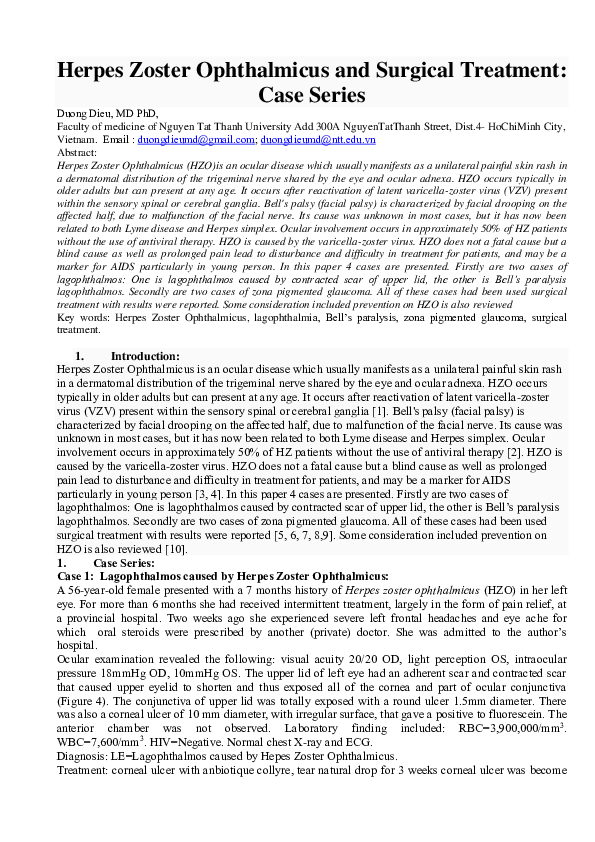 Herpes Zoster Ophthalmicus and Surgical Treatment: Case Series

Duong Dieu, MD PhD,
Faculty of medicine of Nguyen Tat Thanh University Add 300A NguyenTatThanh Street, Dist.4- HoChiMinh City, Vietnam. Email : duongdieumd@gmail.com; duongdieumd@ntt.edu.vn
Abstract:
Herpes Zoster Ophthalmicus (HZO)is an ocular disease which usually manifests as a unilateral painful skin rash in a dermatomal distribution of the trigeminal nerve shared by the eye and ocular adnexa. HZO occurs typically in older adults but can present at any age. It occurs after reactivation of latent varicella-zoster virus (VZV) present within the sensory spinal or cerebral ganglia. Bell's palsy (facial palsy) is characterized by facial drooping on the affected half, due to malfunction of the facial nerve. Its cause was unknown in most cases, but it has now been related to both Lyme disease and Herpes simplex. Ocular involvement occurs in approximately 50% of HZ patients without the use of antiviral therapy. HZO is caused by the varicella-zoster virus. HZO does not a fatal cause but a blind cause as well as prolonged pain lead to disturbance and difficulty in treatment for patients, and may be a marker for AIDS particularly in young person. In this paper 4 cases are presented. Firstly are two cases of lagophthalmos: One is lagophthalmos caused by contracted scar of upper lid, the other is Bell's paralysis lagophthalmos. Secondly are two cases of zona pigmented glaucoma. All of these cases had been used surgical treatment with results were reported. Some consideration included prevention on HZO is also reviewed
Key words: Herpes Zoster Ophthalmicus, lagophthalmia, Bell's paralysis, zona pigmented glaucoma, surgical treatment.

1. Introduction:
Herpes Zoster Ophthalmicus is an ocular disease which usually manifests as a unilateral painful skin rash in a dermatomal distribution of the trigeminal nerve shared by the eye and ocular adnexa. HZO occurs typically in older adults but can present at any age. It occurs after reactivation of latent varicella-zoster virus (VZV) present within the sensory spinal or cerebral ganglia [1]. Bell's palsy (facial palsy) is characterized by facial drooping on the affected half, due to malfunction of the facial nerve. Its cause was unknown in most cases, but it has now been related to both Lyme disease and Herpes simplex. Ocular involvement occurs in approximately 50% of HZ patients without the use of antiviral therapy [2]. HZO is caused by the varicella-zoster virus. HZO does not a fatal cause but a blind cause as well as prolonged pain lead to disturbance and difficulty in treatment for patients, and may be a marker for AIDS particularly in young person [3, 4]. In this paper 4 cases are presented. Firstly are two cases of lagophthalmos: One is lagophthalmos caused by contracted scar of upper lid, the other is Bell's paralysis lagophthalmos. Secondly are two cases of zona pigmented glaucoma. All of these cases had been used surgical treatment with results were reported [5, 6, 7, 8,9]. Some consideration included prevention on HZO is also reviewed [10].
1. Case Series:
Case 1: Lagophthalmos caused by Herpes Zoster Ophthalmicus:
A 56-year-old female presented with a 7 months history of Herpes zoster ophthalmicus (HZO) in her left eye. For more than 6 months she had received intermittent treatment, largely in the form of pain relief, at a provincial hospital. Two weeks ago she experienced severe left frontal headaches and eye ache for which oral steroids were prescribed by another (private) doctor. She was admitted to the author's hospital.
Ocular examination revealed the following: visual acuity 20/20 OD, light perception OS, intraocular pressure 18mmHg OD, 10mmHg OS. The upper lid of left eye had an adherent scar and contracted scar that caused upper eyelid to shorten and thus exposed all of the cornea and part of ocular conjunctiva (Figure 4). The conjunctiva of upper lid was totally exposed with a round ulcer 1.5mm diameter. There was also a corneal ulcer of 10 mm diameter, with irregular surface, that gave a positive to fluorescein. The anterior chamber was not observed. Laboratory finding included: RBC=3,900,000/mm$^3$. WBC=7,600/mm$^3$. HIV=Negative. Normal chest X-ray and ECG.
Diagnosis: LE=Lagophthalmos caused by Hepes Zoster Ophthalmicus.
Treatment: corneal ulcer with anbiotique collyre, tear natural drop for 3 weeks corneal ulcer was become